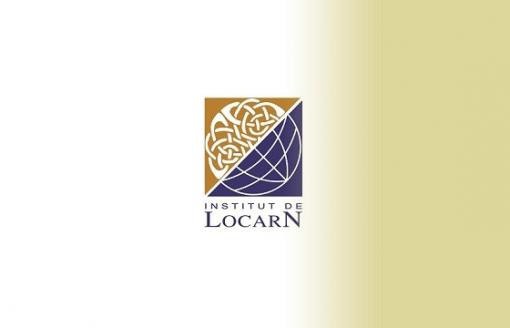 INSTITUT DE
LOCARN